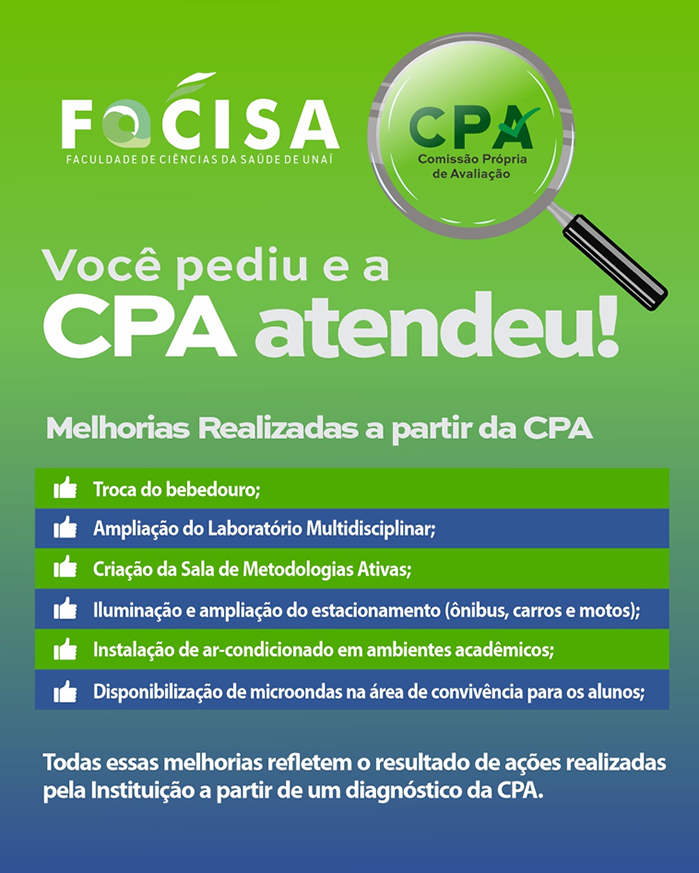 FACISA
FACULDADE DE CIÊNCIAS DA SAÚDE DE UNAÍ

CPA
Comissão Própria de Avaliação

Você pediu e a CPA atendeu!

Melhorias Realizadas a partir da CPA

Troca do bebedouro;

Ampliação do Laboratório Multidisciplinar;

Criação da Sala de Metodologias Ativas;

Iluminação e ampliação do estacionamento (ônibus, carros e motos);

Instalação de ar-condicionado em ambientes acadêmicos;

Disponibilização de microondas na área de convivência para os alunos;

Todas essas melhorias refletem o resultado de ações realizadas pela Instituição a partir de um diagnóstico da CPA.